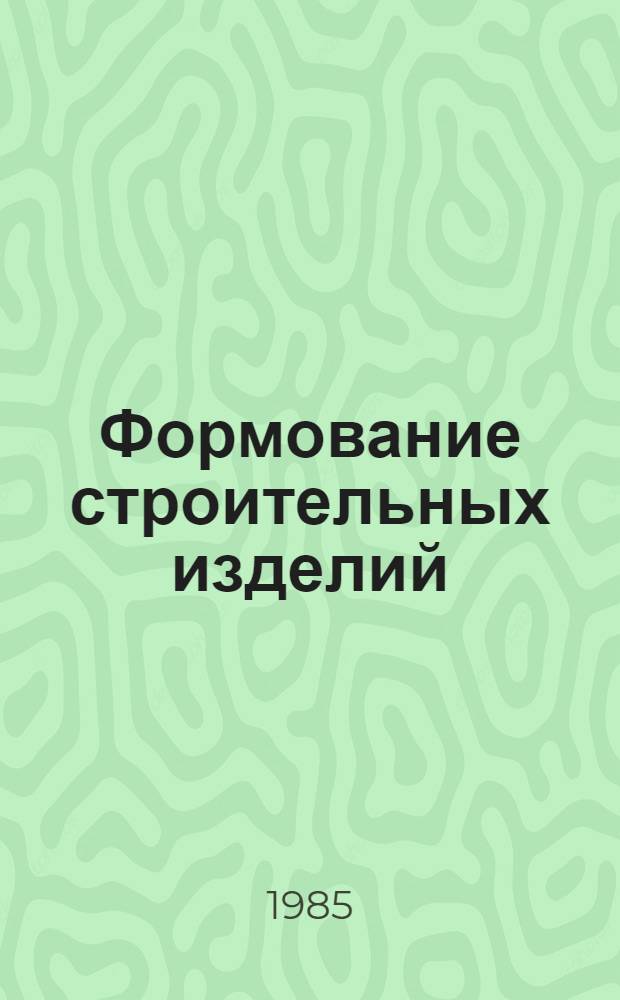 Формование строительных изделий

1985